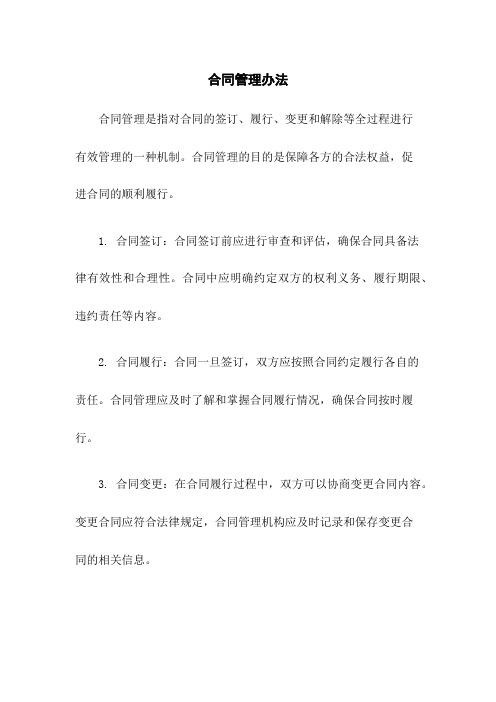 合同管理办法

合同管理是指对合同的签订、履行、变更和解除等全过程进行有效管理的一种机制。合同管理的目的是保障各方的合法权益，促进合同的顺利履行。

1. 合同签订：合同签订前应进行审查和评估，确保合同具备法律有效性和合理性。合同中应明确约定双方的权利义务、履行期限、违约责任等内容。

2. 合同履行：合同一旦签订，双方应按照合同约定履行各自的责任。合同管理应及时了解和掌握合同履行情况，确保合同按时履行。

3. 合同变更：在合同履行过程中，双方可以协商变更合同内容。变更合同应符合法律规定，合同管理机构应及时记录和保存变更合同的相关信息。